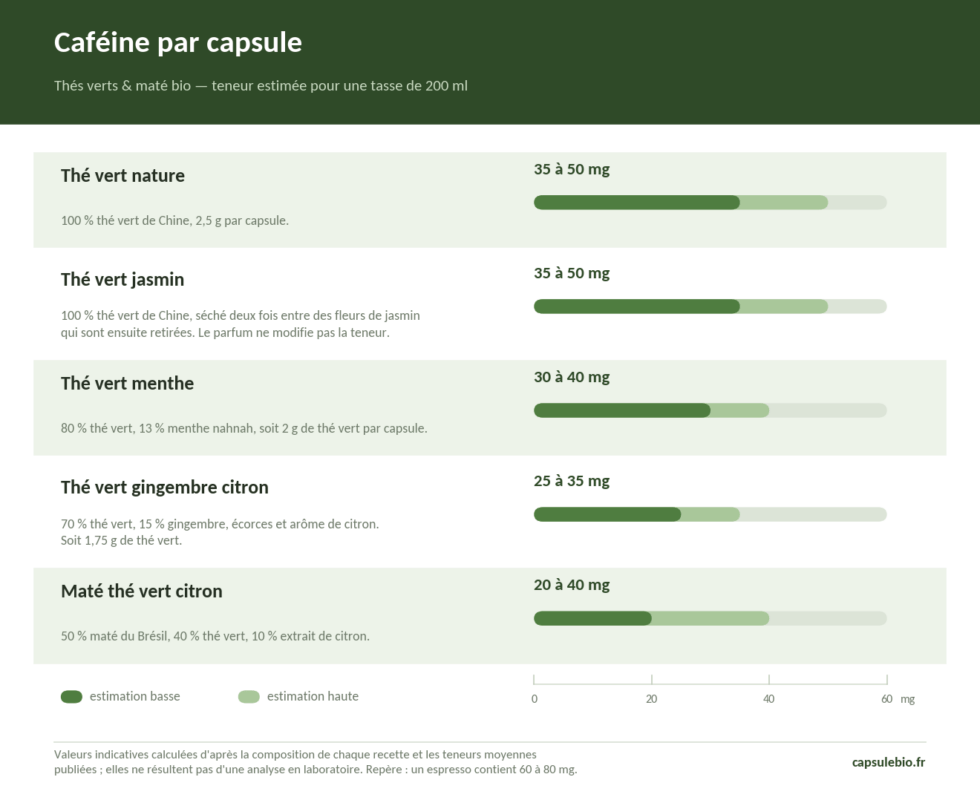 Caféine par capsule

Thés verts & maté bio — teneur estimée pour une tasse de 200 ml

Thé vert nature

100 % thé vert de Chine, 2,5 g par capsule.

35 à 50 mg

Thé vert jasmin

100 % thé vert de Chine, séché deux fois entre des fleurs de jasmin qui sont ensuite retirées. Le parfum ne modifie pas la teneur.

35 à 50 mg

Thé vert menthe

80 % thé vert, 13 % menthe nahnah, soit 2 g de thé vert par capsule.

30 à 40 mg

Thé vert gingembre citron

70 % thé vert, 15 % gingembre, écorces et arôme de citron. Soit 1,75 g de thé vert.

25 à 35 mg

Maté thé vert citron

50 % maté du Brésil, 40 % thé vert, 10 % extrait de citron.

20 à 40 mg

estimation basse

estimation haute

0 20 40 60 mg

Valeurs indicatives calculées d'après la composition de chaque recette et les teneurs moyennes publiées ; elles ne résultent pas d'une analyse en laboratoire. Repère : un espresso contient 60 à 80 mg.

capsulebio.fr